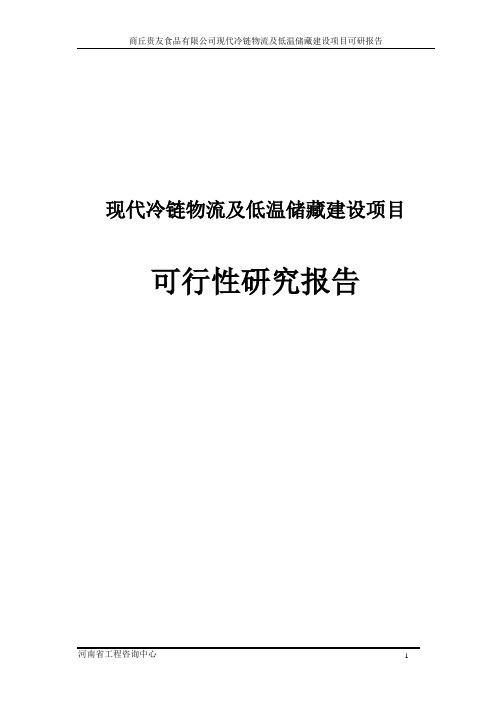 商丘贵友食品有限公司现代冷链物流及低温储藏建设项目可研报告

现代冷链物流及低温储藏建设项目

可行性研究报告

河南省工程咨询中心

1